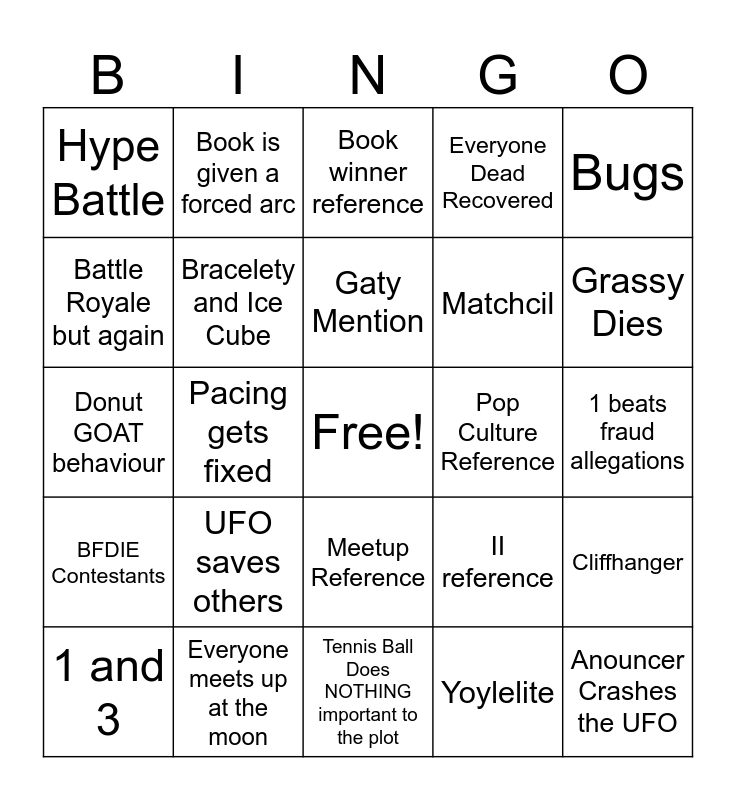 | B | I | N | G | O |
|---|---|---|---|---|
| Hype Battle | Book is given a forced arc | Book winner reference | Everyone Dead Recovered | Bugs |
| Battle Royale but again | Bracelety and Ice Cube | Gaty Mention | Matchcil | Grassy Dies |
| Donut GOAT behaviour | Pacing gets fixed | Free! | Pop Culture Reference | 1 beats fraud allegations |
| BFDIE Contestants | UFO saves others | Meetup Reference | II reference | Cliffhanger |
| 1 and 3 | Everyone meets up at the moon | Tennis Ball Does NOTHING important to the plot | Yoylelite | Anouncer Crashes the UFO |